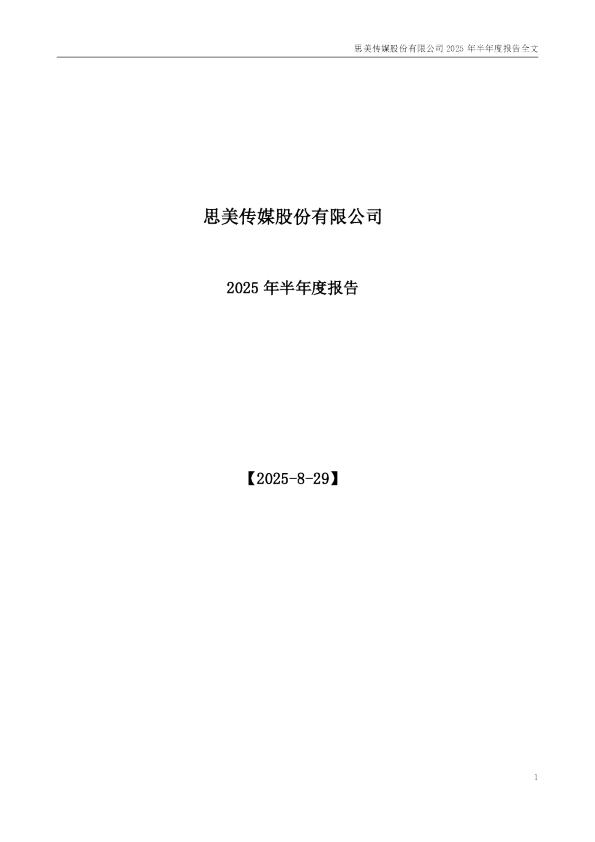 思美传媒股份有限公司 2025 年半年度报告全文

思美传媒股份有限公司

2025 年半年度报告

【2025-8-29】

1